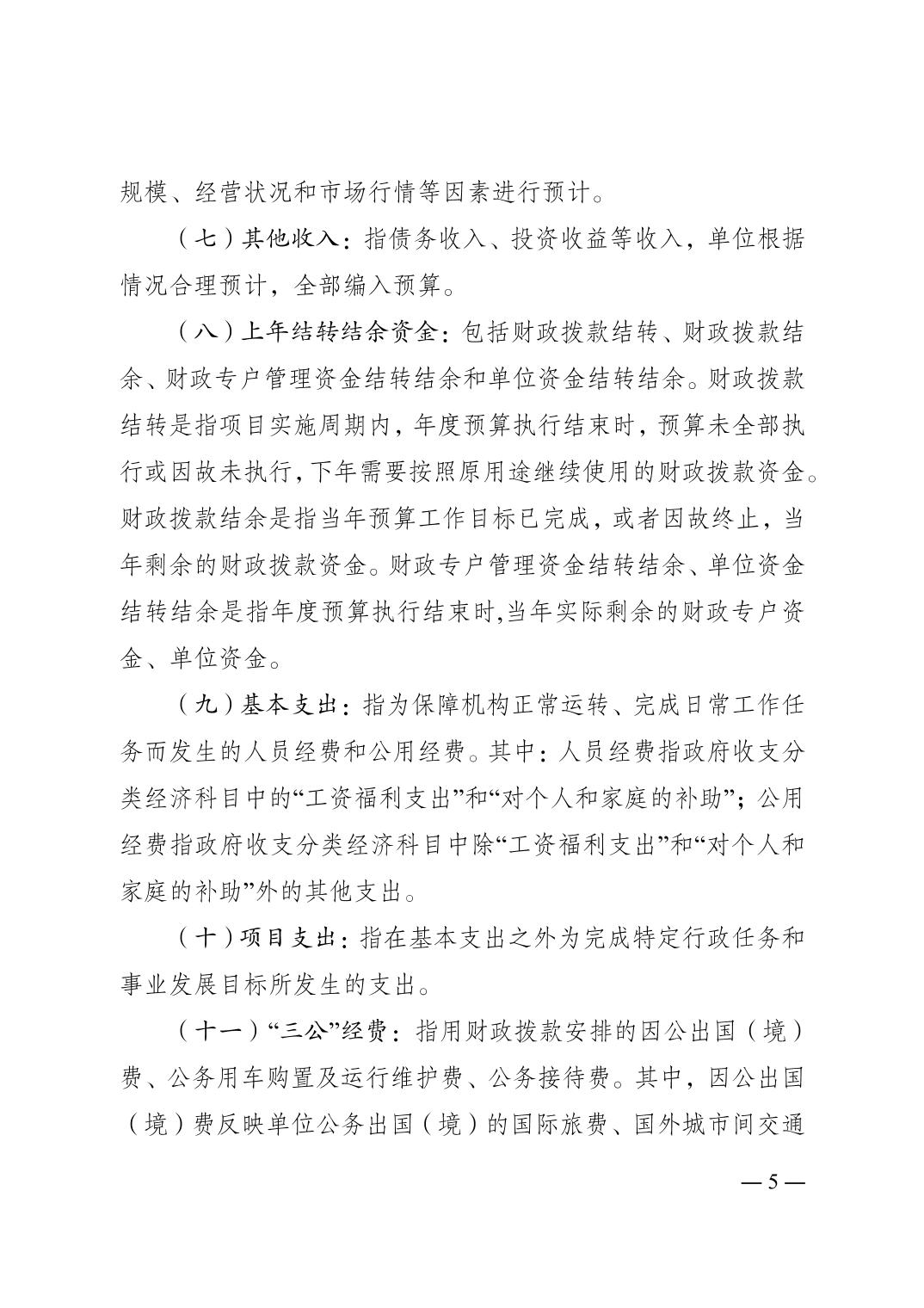 规模、经营状况和市场行情等因素进行预计。

（七）其他收入：指债务收入、投资收益等收入，单位根据情况合理预计，全部编入预算。

（八）上年结转结余资金：包括财政拨款结转、财政拨款结余、财政专户管理资金结转结余和单位资金结转结余。财政拨款结转是指项目实施周期内，年度预算执行结束时，预算未全部执行或因故未执行，下年需要按照原用途继续使用的财政拨款资金。财政拨款结余是指当年预算工作目标已完成，或者因故终止，当年剩余的财政拨款资金。财政专户管理资金结转结余、单位资金结转结余是指年度预算执行结束时,当年实际剩余的财政专户资金、单位资金。

（九）基本支出：指为保障机构正常运转、完成日常工作任务而发生的人员经费和公用经费。其中：人员经费指政府收支分类经济科目中的“工资福利支出”和“对个人和家庭的补助”；公用经费指政府收支分类经济科目中除“工资福利支出”和“对个人和家庭的补助”外的其他支出。

（十）项目支出：指在基本支出之外为完成特定行政任务和事业发展目标所发生的支出。

（十一）“三公”经费：指用财政拨款安排的因公出国（境）费、公务用车购置及运行维护费、公务接待费。其中，因公出国（境）费反映单位公务出国（境）的国际旅费、国外城市间交通

— 5 —